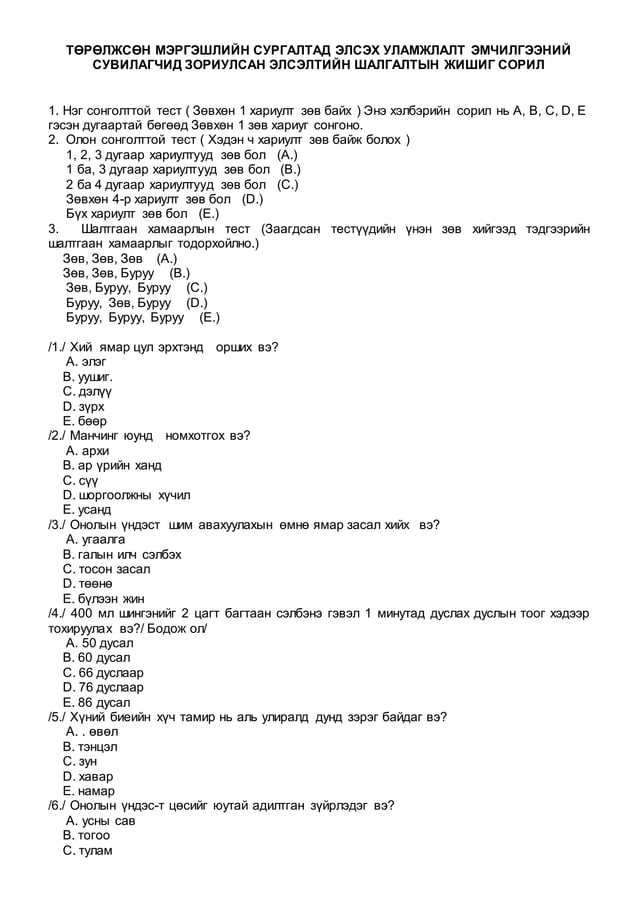 ТӨРӨЛЖСӨН МЭРГЭШЛИЙН СУРГАЛТАД ЭЛСЭХ УЛАМЖЛАЛТ ЭМЧИЛГЭЭНИЙ СУВИЛАГЧИД ЗОРИУЛСАН ЭЛСЭЛТИЙН ШАЛГАЛТЫН ЖИШИГ СОРИЛ

1. Нэг сонголттой тест ( Зөвхөн 1 хариулт зөв байх ) Энэ хэлбэрийн сорил нь A, B, C, D, E гэсэн дугаартай бөгөөд Зөвхөн 1 зөв хариуг сонгоно.
2. Олон сонголттой тест ( Хэдэн ч хариулт зөв байж болох )
1, 2, 3 дугаар хариултууд зөв бол (A.)
1 ба, 3 дугаар хариултууд зөв бол (B.)
2 ба 4 дугаар хариултууд зөв бол (C.)
Зөвхөн 4-р хариулт зөв бол (D.)
Бүх хариулт зөв бол (E.)
3. Шалтгаан хамаарлын тест (Заагдсан тестүүдийн үнэн зөв хийгээд тэдгээрийн шалтгаан хамаарлыг тодорхойлно.)
Зөв, Зөв, Зөв (A.)
Зөв, Зөв, Буруу (B.)
Зөв, Буруу, Буруу (C.)
Буруу, Зөв, Буруу (D.)
Буруу, Буруу, Буруу (E.)

/1./ Хий ямар цул эрхтэнд орших вэ?
A. элэг
B. уушиг.
C. дэлүү
D. зүрх
E. бөөр
/2./ Манчинг юунд номхотгох вэ?
A. архи
B. ар үрийн ханд
C. сүү
D. шоргоолжны хүчил
E. усанд
/3./ Онолын үндэст шим авахуулахын өмнө ямар засал хийх вэ?
A. угаалга
B. галын илч сэлбэх
C. тосон засал
D. төөнө
E. бүлээн жин
/4./ 400 мл шингэнийг 2 цагт багтаан сэлбэнэ гэвэл 1 минутад дуслах дуслын тоог хэдээр тохируулах вэ?/ Бодож ол/
A. 50 дусал
B. 60 дусал
C. 66 дуслаар
D. 76 дуслаар
E. 86 дусал
/5./ Хүний биеийн хүч тамир нь аль улиралд дунд зэрэг байдаг вэ?
A. . өвөл
B. тэнцэл
C. зун
D. хавар
E. намар
/6./ Онолын үндэс-т цөсийг юутай адилтган зүйрлэдэг вэ?
A. усны сав
B. тогоо
C. тулам